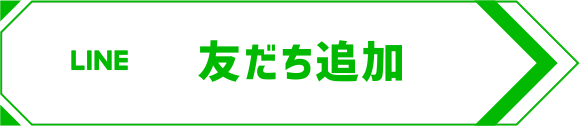 LINE 友だち追加